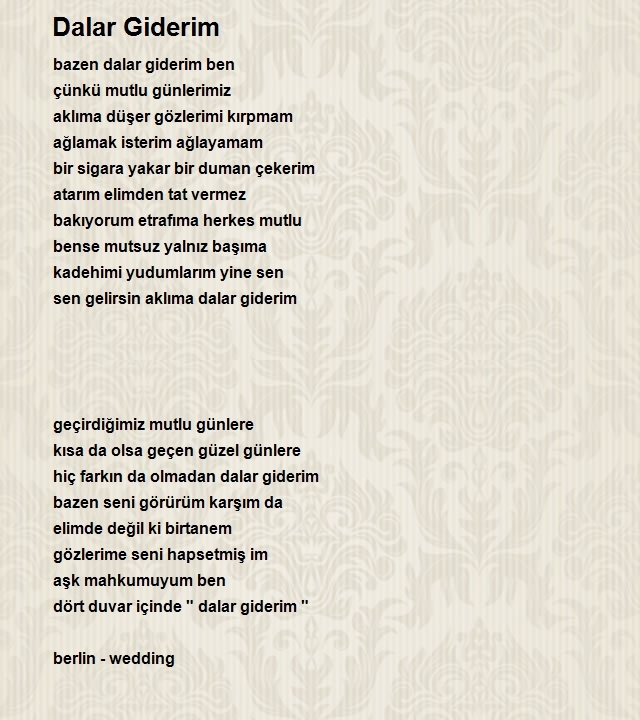 Dalar Giderim

bazen dalar giderim ben
çünkü mutlu günlerimiz
aklıma düşer gözlerimi kırpmam
ağlamak isterim ağlayamam
bir sigara yakar bir duman çekerim
atarım elimden tat vermez
bakıyorum etrafıma herkes mutlu
bense mutsuz yalnız başıma
kadehimi yudumlarım yine sen
sen gelirsin aklıma dalar giderim

geçirdiğimiz mutlu günlere
kısa da olsa geçen güzel günlere
hiç farkın da olmadan dalar giderim
bazen seni görürüm karşım da
elimde değil ki birtanem
gözlerime seni hapsetmiş im
aşk mahkumuyum ben
dört duvar içinde '' dalar giderim ''

berlin - wedding